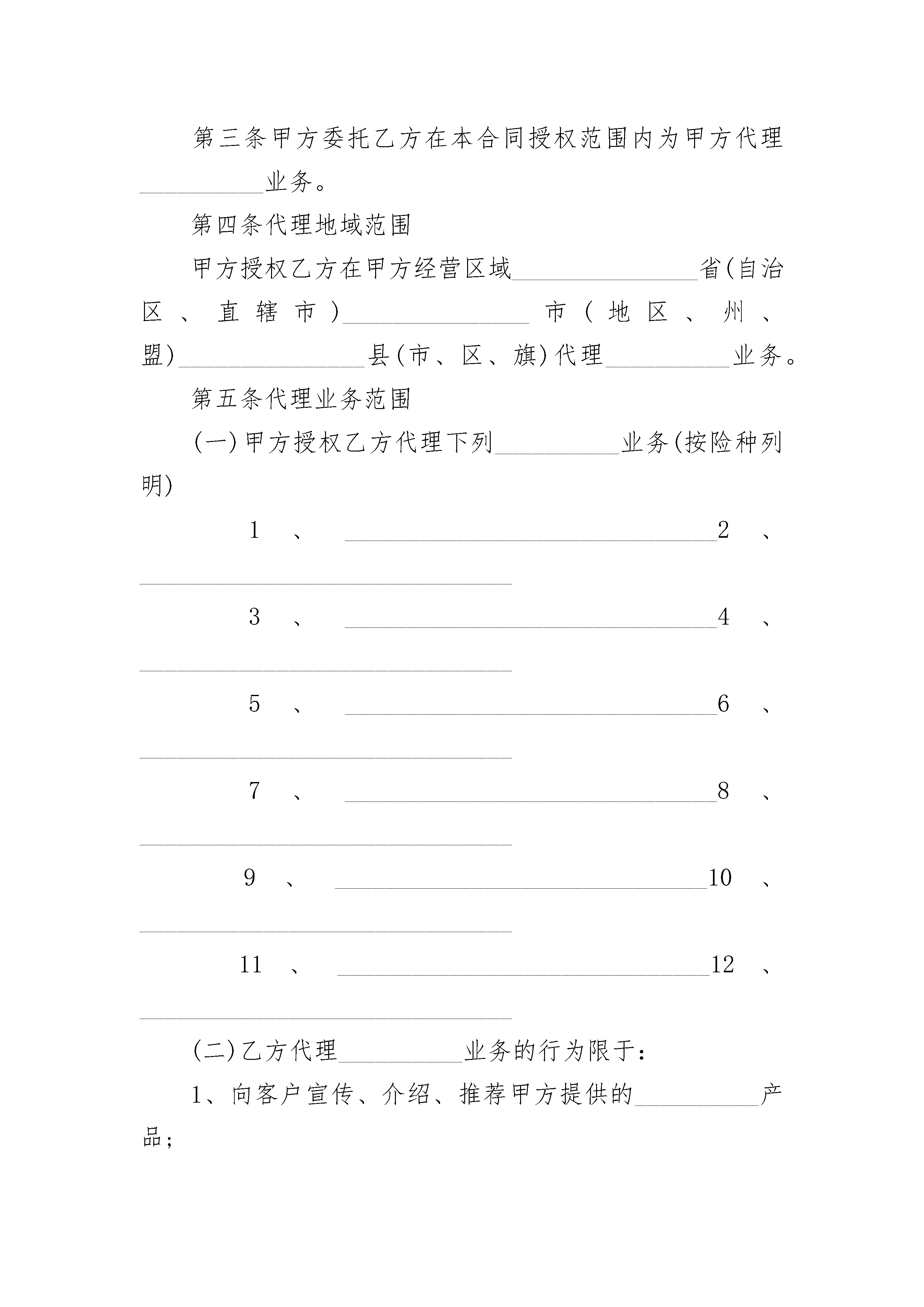 第三条甲方委托乙方在本合同授权范围内为甲方代理__________业务。

第四条代理地域范围

甲方授权乙方在甲方经营区域_______________省(自治区、直辖市)_______________市(地区、州、盟)_______________县(市、区、旗)代理__________业务。

第五条代理业务范围

(一)甲方授权乙方代理下列__________业务(按险种列明)

1、______________________________2、______________________________

3、______________________________4、______________________________

5、______________________________6、______________________________

7、______________________________8、______________________________

9、______________________________10、______________________________

11、______________________________12、______________________________

(二)乙方代理__________业务的行为限于:

1、向客户宣传、介绍、推荐甲方提供的__________产品;